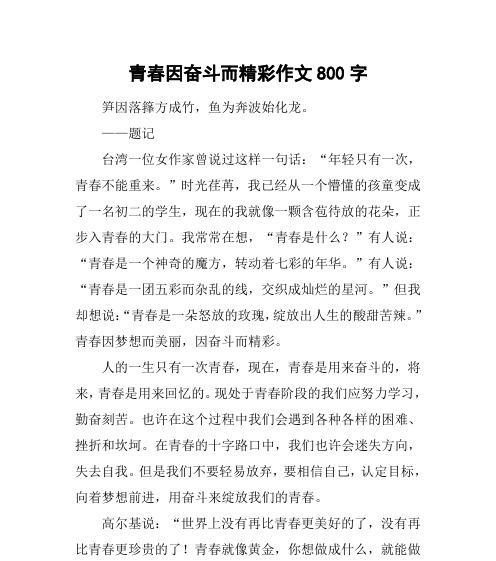 青春因奋斗而精彩作文 800 字

笋因落箨方成竹，鱼为奔波始化龙。

——题记

台湾一位女作家曾说过这样一句话：“年轻只有一次，青春不能重来。”时光荏苒，我已经从一个懵懂的孩童变成了一名初二的学生，现在的我就像一颗含苞待放的花朵，正步入青春的大门。我常常在想，“青春是什么？”有人说：“青春是一个神奇的魔方，转动着七彩的年华。”有人说：“青春是一团五彩而杂乱的线，交织成灿烂的星河。”但我却想说：“青春是一朵怒放的玫瑰，绽放出人生的酸甜苦辣。”青春因梦想而美丽，因奋斗而精彩。

人的一生只有一次青春，现在，青春是用来奋斗的，将来，青春是用来回忆的。现处于青春阶段的我们应努力学习，勤奋刻苦。也许在这个过程中我们会遇到各种各样的困难、挫折和坎坷。在青春的十字路口中，我们也许会迷失方向，失去自我。但是我们不要轻易放弃，要相信自己，认定目标，向着梦想前进，用奋斗来绽放我们的青春。

高尔基说：“世界上没有再比青春更美好的了，没有再比青春更珍贵的了！青春就像黄金，你想做成什么，就能做